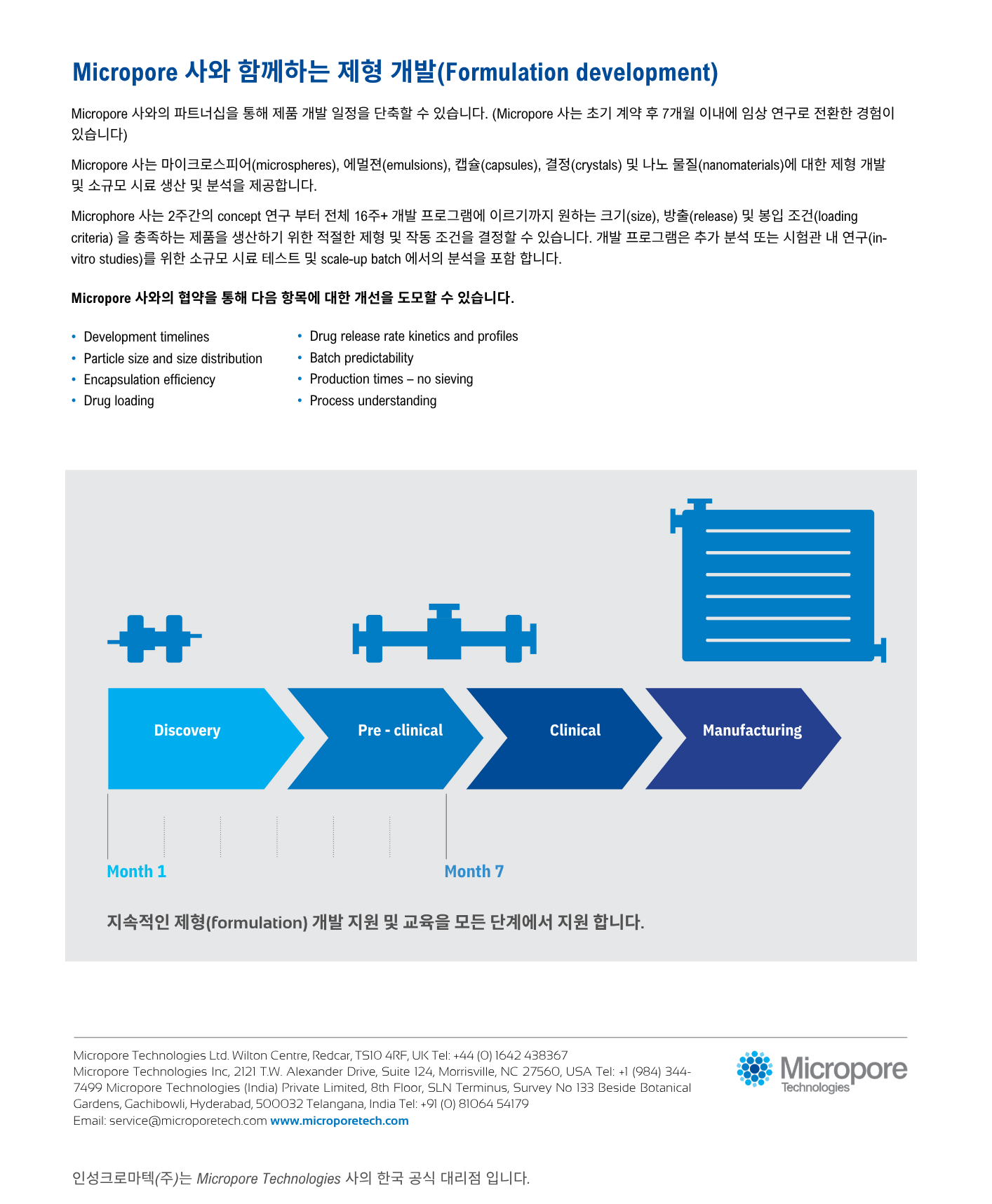 Micropore 사와 함께하는 제형 개발(Formulation development)

Micropore 사와의 파트너십을 통해 제품 개발 일정을 단축할 수 있습니다. (Micropore 사는 초기 계약 후 7개월 이내에 임상 연구로 전환한 경험이 있습니다)

Micropore 사는 마이크로스피어(microspheres), 에멀젼(emulsions), 캡슐(capsules), 결정(crystals) 및 나노 물질(nanomaterials)에 대한 제형 개발 및 소규모 시료 생산 및 분석을 제공합니다.

Microphore 사는 2주간의 concept 연구 부터 전체 16주+ 개발 프로그램에 이르기까지 원하는 크기(size), 방출(release) 및 봉입 조건(loading criteria) 을 충족하는 제품을 생산하기 위한 적절한 제형 및 작동 조건을 결정할 수 있습니다. 개발 프로그램은 추가 분석 또는 시험관 내 연구(in-vitro studies)를 위한 소규모 시료 테스트 및 scale-up batch 에서의 분석을 포함 합니다.

Micropore 사와의 협약을 통해 다음 항목에 대한 개선을 도모할 수 있습니다.

• Development timelines
• Particle size and size distribution
• Encapsulation efficiency
• Drug loading

• Drug release rate kinetics and profiles
• Batch predictability
• Production times – no sieving
• Process understanding

Discovery
Pre - clinical
Clinical
Manufacturing

Month 1
Month 7

지속적인 제형(formulation) 개발 지원 및 교육을 모든 단계에서 지원 합니다.

Micropore Technologies Ltd. Wilton Centre, Redcar, TS10 4RF, UK Tel: +44 (0) 1642 438367
Micropore Technologies Inc, 2121 T.W. Alexander Drive, Suite 124, Morrisville, NC 27560, USA Tel: +1 (984) 344-7499 Micropore Technologies (India) Private Limited, 8th Floor, SLN Terminus, Survey No 133 Beside Botanical Gardens, Gachibowli, Hyderabad, 500032 Telangana, India Tel: +91 (0) 81064 54179
Email: service@microporetech.com www.microporetech.com

Micropore Technologies

인성크로마텍(주)는 Micropore Technologies 사의 한국 공식 대리점 입니다.